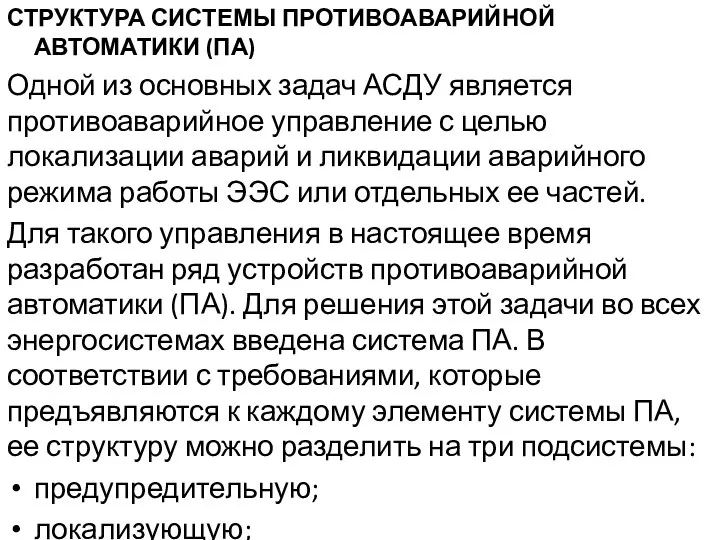 СТРУКТУРА СИСТЕМЫ ПРОТИВОАВАРИЙНОЙ АВТОМАТИКИ (ПА)

Одной из основных задач АСДУ является противоаварийное управление с целью локализации аварий и ликвидации аварийного режима работы ЭЭС или отдельных ее частей.

Для такого управления в настоящее время разработан ряд устройств противоаварийной автоматики (ПА). Для решения этой задачи во всех энергосистемах введена система ПА. В соответствии с требованиями, которые предъявляются к каждому элементу системы ПА, ее структуру можно разделить на три подсистемы:

• предупредительную;
• локализующую;